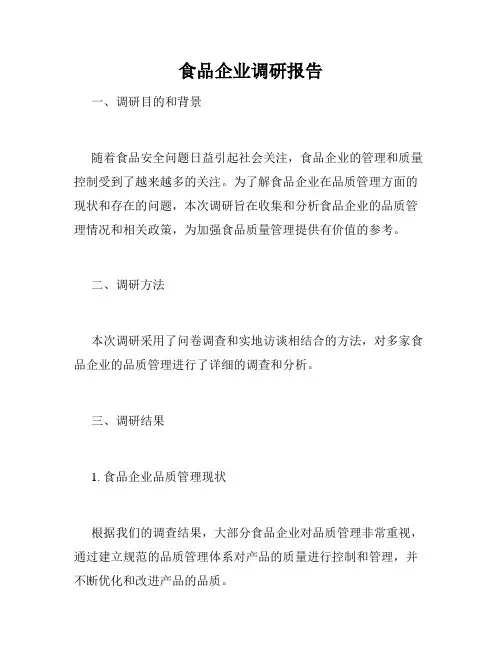 食品企业调研报告

一、调研目的和背景

随着食品安全问题日益引起社会关注，食品企业的管理和质量控制受到了越来越多的关注。为了解食品企业在品质管理方面的现状和存在的问题，本次调研旨在收集和分析食品企业的品质管理情况和相关政策，为加强食品质量管理提供有价值的参考。

二、调研方法

本次调研采用了问卷调查和实地访谈相结合的方法，对多家食品企业的品质管理进行了详细的调查和分析。

三、调研结果

1. 食品企业品质管理现状

根据我们的调查结果，大部分食品企业对品质管理非常重视，通过建立规范的品质管理体系对产品的质量进行控制和管理，并不断优化和改进产品的品质。